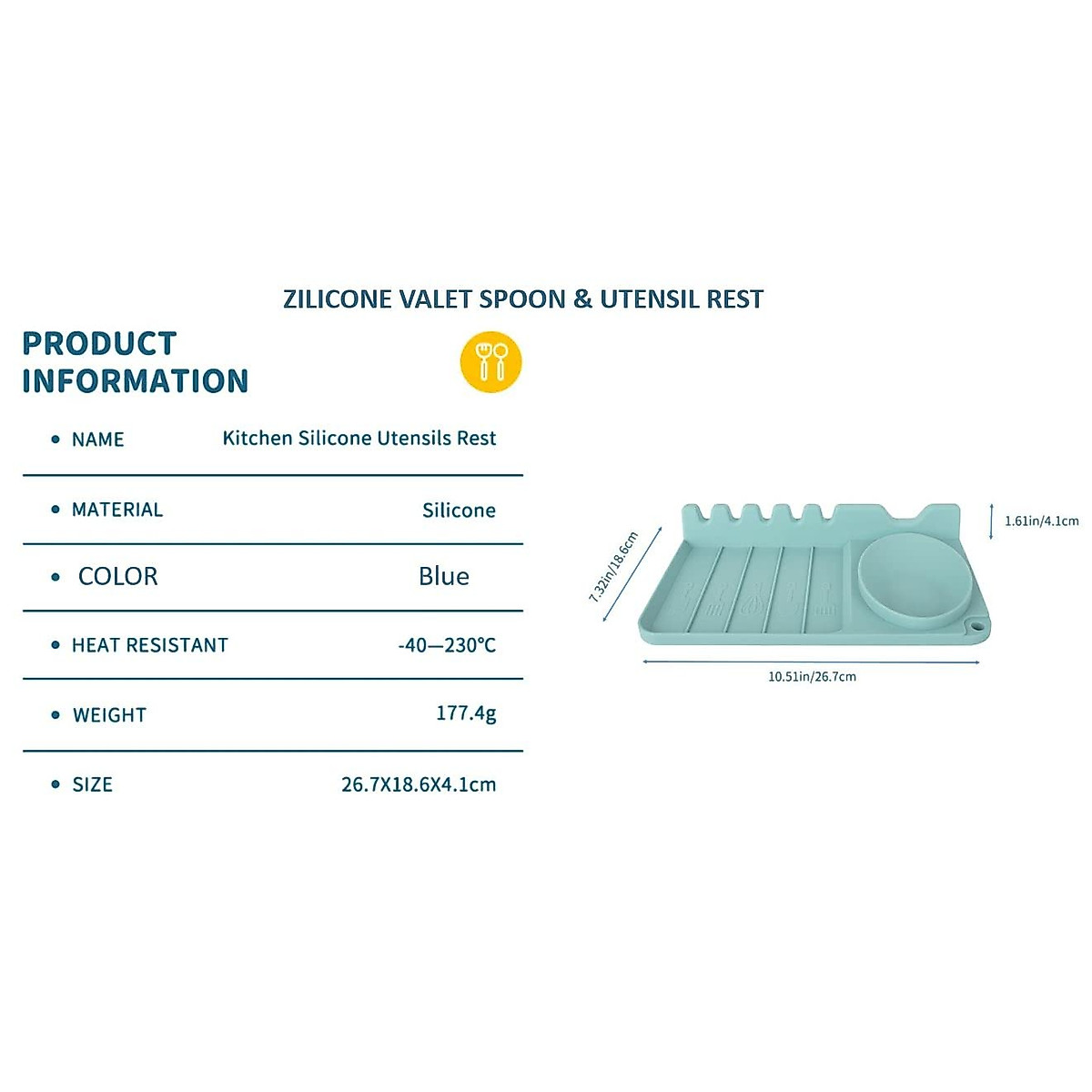 ZILICONE VALET SPOON & UTENSIL REST

PRODUCT
INFORMATION

• NAME Kitchen Silicone Utensils Rest

• MATERIAL Silicone

• COLOR Blue

• HEAT RESISTANT -40—230℃

• WEIGHT 177.4g

• SIZE 26.7X18.6X4.1cm

7.32in/18.6cm

1.61in/4.1cm

10.51in/26.7cm